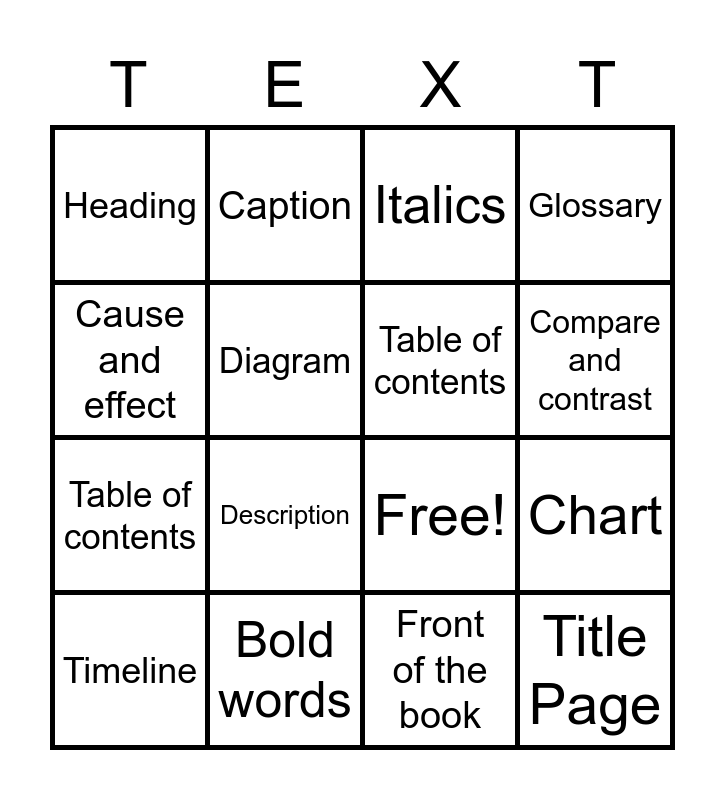 | T | E | X | T |
|---|---|---|---|
| Heading | Caption | Italics | Glossary |
| Cause and effect | Diagram | Table of contents | Compare and contrast |
| Table of contents | Description | Free! | Chart |
| Timeline | Bold words | Front of the book | Title Page |